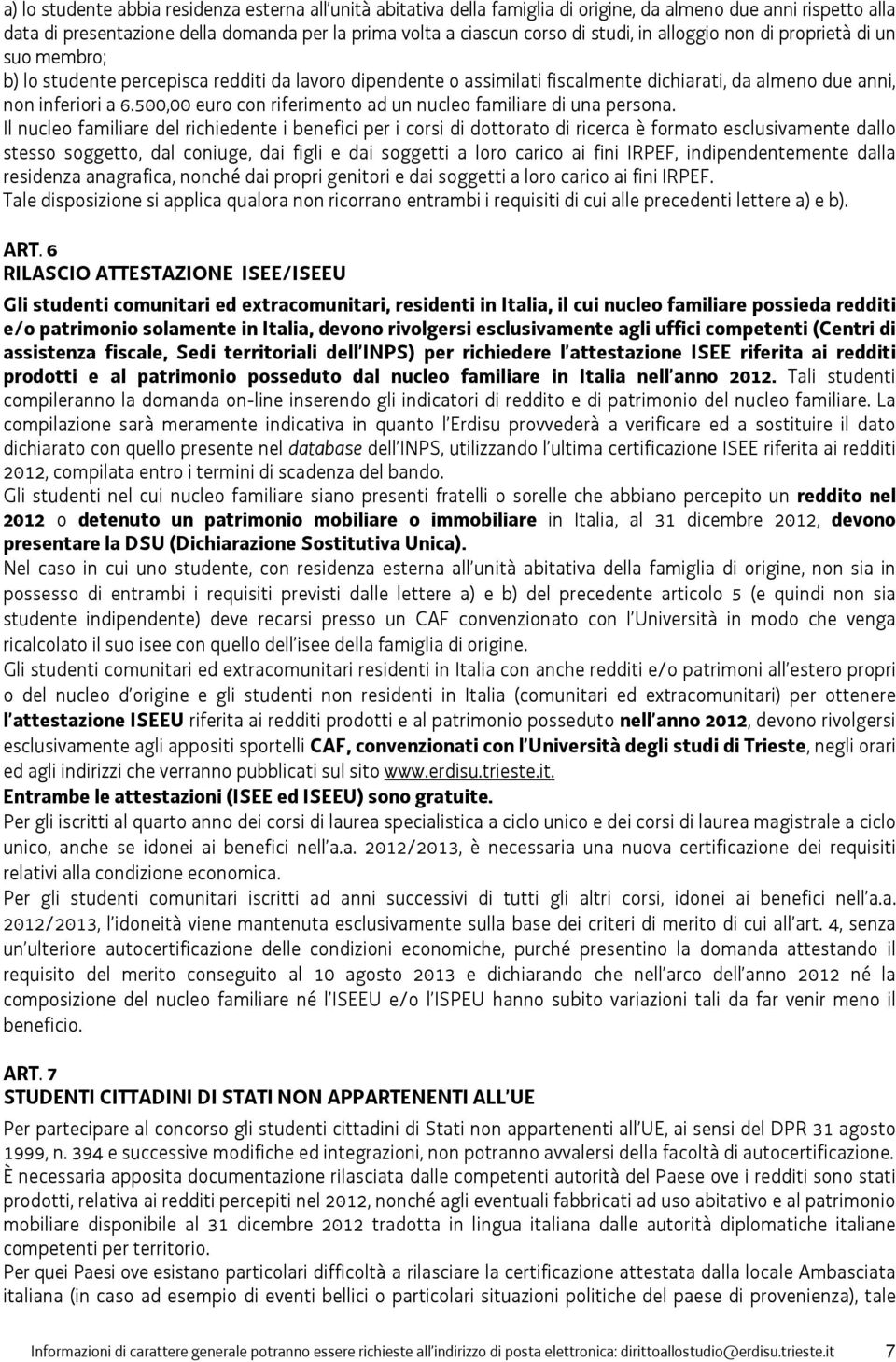 a) lo studente abbia residenza esterna all'unità abitativa della famiglia di origine, da almeno due anni rispetto alla data di presentazione della domanda per la prima volta a ciascun corso di studi, in alloggio non di proprietà di un suo membro;

b) lo studente percepisca redditi da lavoro dipendente o assimilati fiscalmente dichiarati, da almeno due anni, non inferiori a 6.500,00 euro con riferimento ad un nucleo familiare di una persona.

Il nucleo familiare del richiedente i benefici per i corsi di dottorato di ricerca è formato esclusivamente dallo stesso soggetto, dal coniuge, dai figli e dai soggetti a loro carico ai fini IRPEF, indipendentemente dalla residenza anagrafica, nonché dai propri genitori e dai soggetti a loro carico ai fini IRPEF.

Tale disposizione si applica qualora non ricorrano entrambi i requisiti di cui alle precedenti lettere a) e b).

ART. 6
RILASCIO ATTESTAZIONE ISEE/ISEEU

Gli studenti comunitari ed extracomunitari, residenti in Italia, il cui nucleo familiare possieda redditi e/o patrimonio solamente in Italia, devono rivolgersi esclusivamente agli uffici competenti (Centri di assistenza fiscale, Sedi territoriali dell'INPS) per richiedere l'attestazione ISEE riferita ai redditi prodotti e al patrimonio posseduto dal nucleo familiare in Italia nell'anno 2012. Tali studenti compileranno la domanda on-line inserendo gli indicatori di reddito e di patrimonio del nucleo familiare. La compilazione sarà meramente indicativa in quanto l'Erdisu provvederà a verificare ed a sostituire il dato dichiarato con quello presente nel database dell'INPS, utilizzando l'ultima certificazione ISEE riferita ai redditi 2012, compilata entro i termini di scadenza del bando.

Gli studenti nel cui nucleo familiare siano presenti fratelli o sorelle che abbiano percepito un reddito nel 2012 o detenuto un patrimonio mobiliare o immobiliare in Italia, al 31 dicembre 2012, devono presentare la DSU (Dichiarazione Sostitutiva Unica).

Nel caso in cui uno studente, con residenza esterna all'unità abitativa della famiglia di origine, non sia in possesso di entrambi i requisiti previsti dalle lettere a) e b) del precedente articolo 5 (e quindi non sia studente indipendente) deve recarsi presso un CAF convenzionato con l'Università in modo che venga ricalcolato il suo isee con quello dell'isee della famiglia di origine.

Gli studenti comunitari ed extracomunitari residenti in Italia con anche redditi e/o patrimoni all'estero propri o del nucleo d'origine e gli studenti non residenti in Italia (comunitari ed extracomunitari) per ottenere l'attestazione ISEEU riferita ai redditi prodotti e al patrimonio posseduto nell'anno 2012, devono rivolgersi esclusivamente agli appositi sportelli CAF, convenzionati con l'Università degli studi di Trieste, negli orari ed agli indirizzi che verranno pubblicati sul sito www.erdisu.trieste.it.

Entrambe le attestazioni (ISEE ed ISEEU) sono gratuite.

Per gli iscritti al quarto anno dei corsi di laurea specialistica a ciclo unico e dei corsi di laurea magistrale a ciclo unico, anche se idonei ai benefici nell'a.a. 2012/2013, è necessaria una nuova certificazione dei requisiti relativi alla condizione economica.

Per gli studenti comunitari iscritti ad anni successivi di tutti gli altri corsi, idonei ai benefici nell'a.a. 2012/2013, l'idoneità viene mantenuta esclusivamente sulla base dei criteri di merito di cui all'art. 4, senza un'ulteriore autocertificazione delle condizioni economiche, purché presentino la domanda attestando il requisito del merito conseguito al 10 agosto 2013 e dichiarando che nell'arco dell'anno 2012 né la composizione del nucleo familiare né l'ISEEU e/o l'ISPEU hanno subito variazioni tali da far venir meno il beneficio.

ART. 7
STUDENTI CITTADINI DI STATI NON APPARTENENTI ALL'UE

Per partecipare al concorso gli studenti cittadini di Stati non appartenenti all'UE, ai sensi del DPR 31 agosto 1999, n. 394 e successive modifiche ed integrazioni, non potranno avvalersi della facoltà di autocertificazione.

È necessaria apposita documentazione rilasciata dalle competenti autorità del Paese ove i redditi sono stati prodotti, relativa ai redditi percepiti nel 2012, nonché agli eventuali fabbricati ad uso abitativo e al patrimonio mobiliare disponibile al 31 dicembre 2012 tradotta in lingua italiana dalle autorità diplomatiche italiane competenti per territorio.

Per quei Paesi ove esistano particolari difficoltà a rilasciare la certificazione attestata dalla locale Ambasciata italiana (in caso ad esempio di eventi bellici o particolari situazioni politiche del paese di provenienza), tale

Informazioni di carattere generale potranno essere richieste all'indirizzo di posta elettronica: dirittoallostudio@erdisu.trieste.it 7